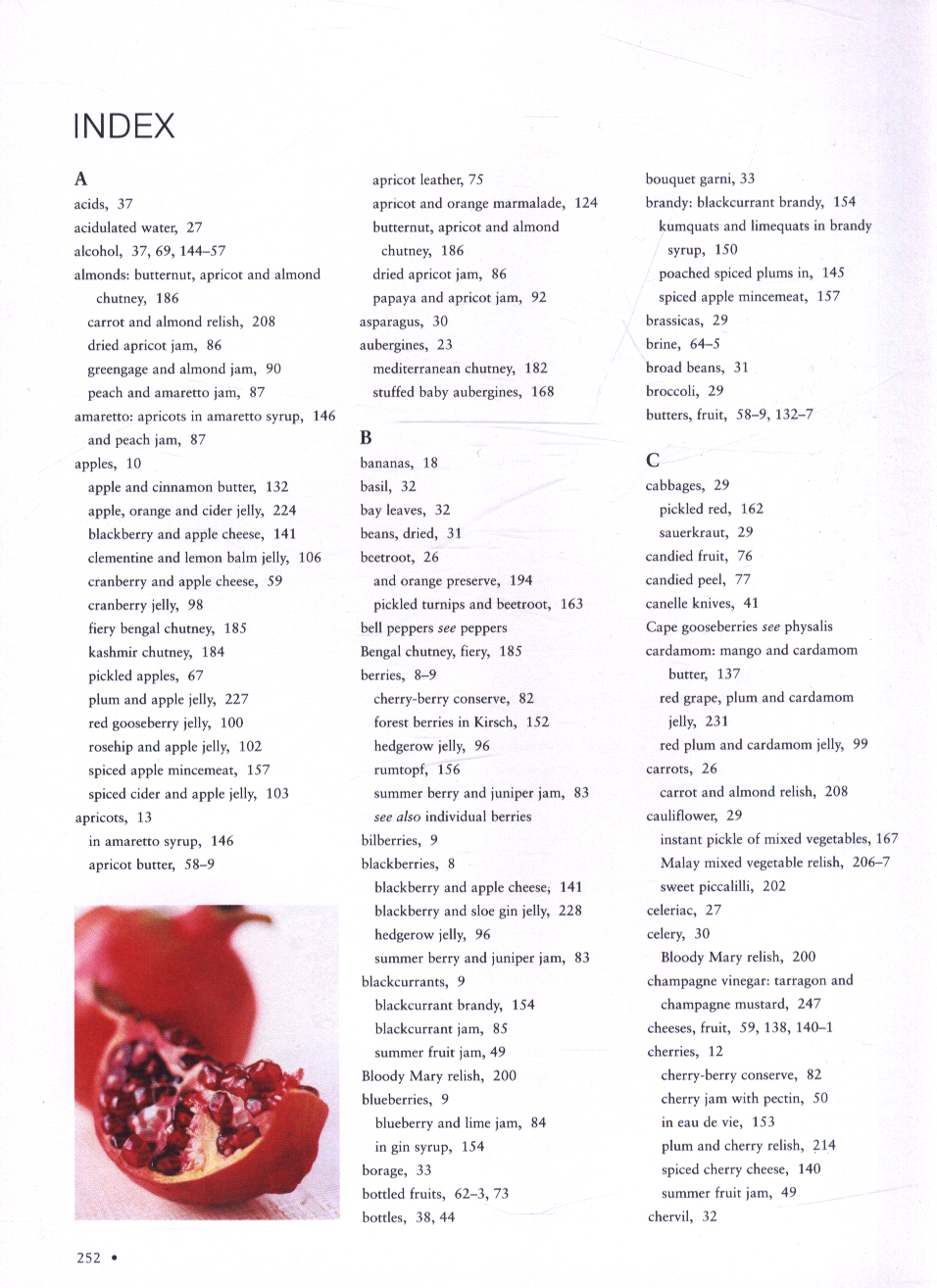 INDEX

A
acids, 37
acidulated water, 27
alcohol, 37, 69, 144–57
almonds: butternut, apricot and almond chutney, 186
carrot and almond relish, 208
dried apricot jam, 86
greengage and almond jam, 90
peach and amaretto jam, 87
amaretto: apricots in amaretto syrup, 146
and peach jam, 87
apples, 10
apple and cinnamon butter, 132
apple, orange and cider jelly, 224
blackberry and apple cheese, 141
clementine and lemon balm jelly, 106
cranberry and apple cheese, 59
cranberry jelly, 98
fiery bengal chutney, 185
kashmir chutney, 184
pickled apples, 67
plum and apple jelly, 227
red gooseberry jelly, 100
rosehip and apple jelly, 102
spiced apple mincemeat, 157
spiced cider and apple jelly, 103
apricots, 13
in amaretto syrup, 146
apricot butter, 58–9
apricot leather, 75
apricot and orange marmalade, 124
butternut, apricot and almond chutney, 186
dried apricot jam, 86
papaya and apricot jam, 92
asparagus, 30
aubergines, 23
mediterranean chutney, 182
stuffed baby aubergines, 168

B
bananas, 18
basil, 32
bay leaves, 32
beans, dried, 31
beetroot, 26
and orange preserve, 194
pickled turnips and beetroot, 163
bell peppers see peppers
Bengal chutney, fiery, 185
berries, 8–9
cherry-berry conserve, 82
forest berries in Kirsch, 152
hedgerow jelly, 96
rumtopf, 156
summer berry and juniper jam, 83
see also individual berries
bilberries, 9
blackberries, 8
blackberry and apple cheese, 141
blackberry and sloe gin jelly, 228
hedgerow jelly, 96
summer berry and juniper jam, 83
blackcurrants, 9
blackcurrant brandy, 154
blackcurrant jam, 85
summer fruit jam, 49
Bloody Mary relish, 200
blueberries, 9
blueberry and lime jam, 84
in gin syrup, 154
borage, 33
bottled fruits, 62–3, 73
bottles, 38, 44
bouquet garni, 33
brandy: blackcurrant brandy, 154
kumquats and limequats in brandy syrup, 150
poached spiced plums in, 145
spiced apple mincemeat, 157
brassicas, 29
brine, 64–5
broad beans, 31
broccoli, 29
butters, fruit, 58–9, 132–7

C
cabbages, 29
pickled red, 162
sauerkraut, 29
candied fruit, 76
candied peel, 77
canelle knives, 41
Cape gooseberries see physalis
cardamom: mango and cardamom butter, 137
red grape, plum and cardamom jelly, 231
red plum and cardamom jelly, 99
carrots, 26
carrot and almond relish, 208
cauliflower, 29
instant pickle of mixed vegetables, 167
Malay mixed vegetable relish, 206–7
sweet piccalilli, 202
celeriac, 27
celery, 30
Bloody Mary relish, 200
champagne vinegar: tarragon and champagne mustard, 247
cheeses, fruit, 59, 138, 140–1
cherries, 12
cherry-berry conserve, 82
cherry jam with pectin, 50
in eau de vie, 153
plum and cherry relish, 214
spiced cherry cheese, 140
summer fruit jam, 49
chervil, 32

252 •